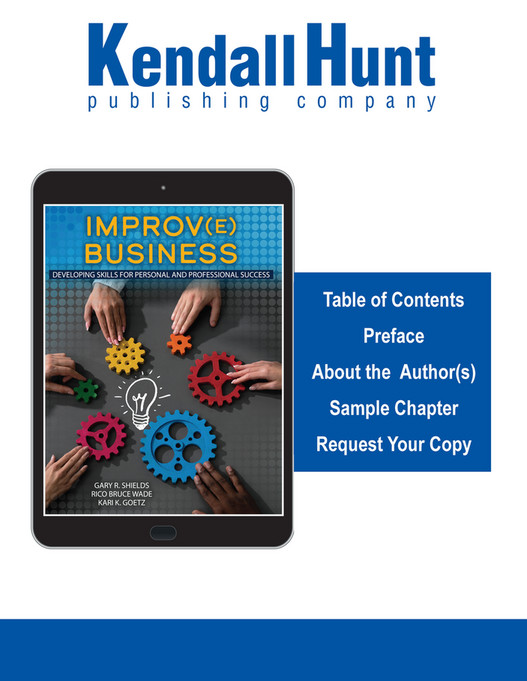 Kendall Hunt
publishing company

IMPROV(E) BUSINESS
DEVELOPING SKILLS FOR PERSONAL AND PROFESSIONAL SUCCESS

GARY R. SHIELDS
RICO BRUCE WADE
KARI K. GOETZ

Table of Contents
Preface
About the Author(s)
Sample Chapter
Request Your Copy